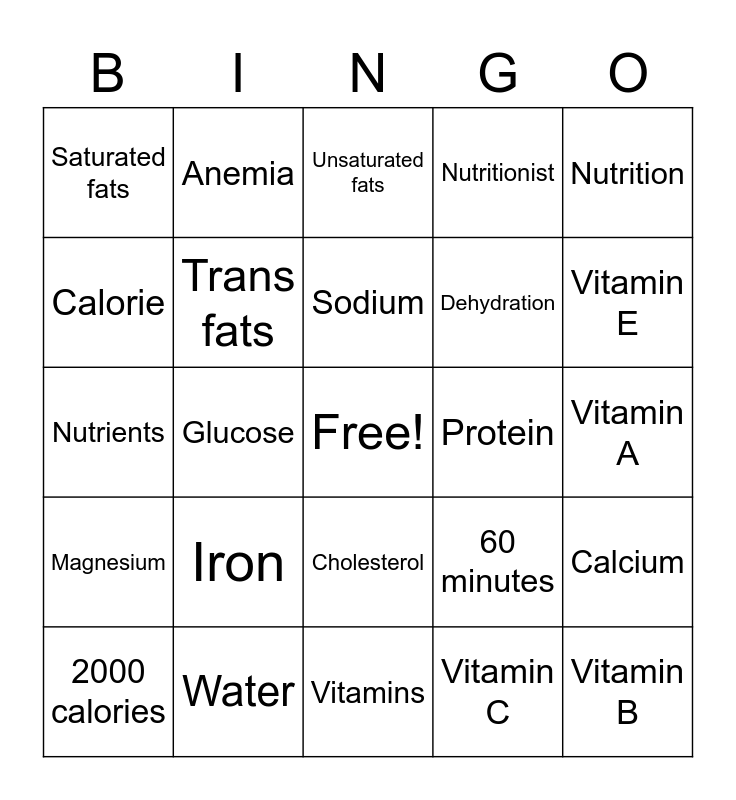 | B | I | N | G | O |
|---|---|---|---|---|
| Saturated fats | Anemia | Unsaturated fats | Nutritionist | Nutrition |
| Calorie | Trans fats | Sodium | Dehydration | Vitamin E |
| Nutrients | Glucose | Free! | Protein | Vitamin A |
| Magnesium | Iron | Cholesterol | 60 minutes | Calcium |
| 2000 calories | Water | Vitamins | Vitamin C | Vitamin B |